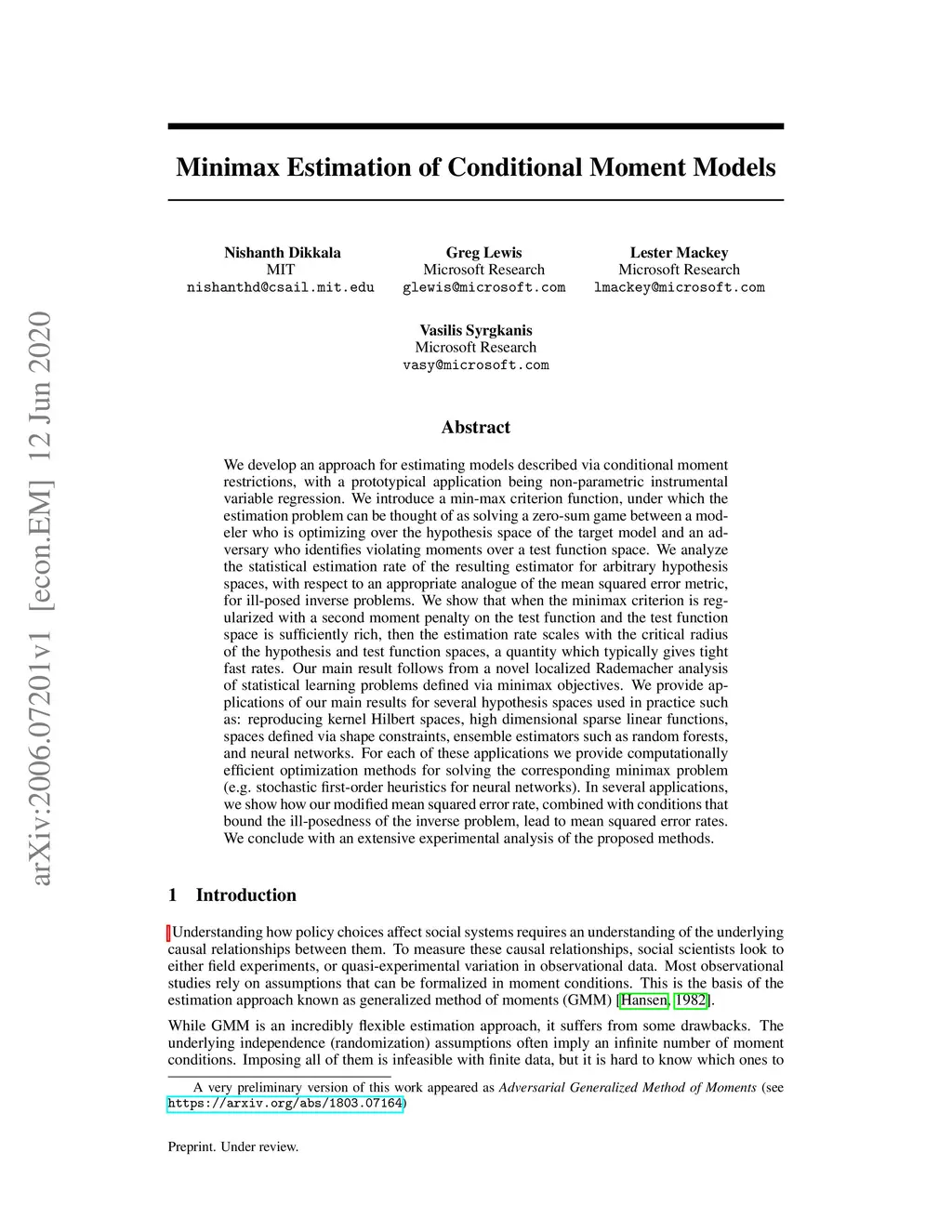 arXiv:2006.07201v1 [econ.EM] 12 Jun 2020

Minimax Estimation of Conditional Moment Models

Nishanth Dikkala
MIT
nishanthd@csail.mit.edu

Greg Lewis
Microsoft Research
glewis@microsoft.com

Lester Mackey
Microsoft Research
lmackey@microsoft.com

Vasilis Syrgkanis
Microsoft Research
vasy@microsoft.com

Abstract

We develop an approach for estimating models described via conditional moment restrictions, with a prototypical application being non-parametric instrumental variable regression. We introduce a min-max criterion function, under which the estimation problem can be thought of as solving a zero-sum game between a modeler who is optimizing over the hypothesis space of the target model and an adversary who identifies violating moments over a test function space. We analyze the statistical estimation rate of the resulting estimator for arbitrary hypothesis spaces, with respect to an appropriate analogue of the mean squared error metric, for ill-posed inverse problems. We show that when the minimax criterion is regularized with a second moment penalty on the test function and the test function space is sufficiently rich, then the estimation rate scales with the critical radius of the hypothesis and test function spaces, a quantity which typically gives tight fast rates. Our main result follows from a novel localized Rademacher analysis of statistical learning problems defined via minimax objectives. We provide applications of our main results for several hypothesis spaces used in practice such as: reproducing kernel Hilbert spaces, high dimensional sparse linear functions, spaces defined via shape constraints, ensemble estimators such as random forests, and neural networks. For each of these applications we provide computationally efficient optimization methods for solving the corresponding minimax problem (e.g. stochastic first-order heuristics for neural networks). In several applications, we show how our modified mean squared error rate, combined with conditions that bound the ill-posedness of the inverse problem, lead to mean squared error rates. We conclude with an extensive experimental analysis of the proposed methods.

1 Introduction

Understanding how policy choices affect social systems requires an understanding of the underlying causal relationships between them. To measure these causal relationships, social scientists look to either field experiments, or quasi-experimental variation in observational data. Most observational studies rely on assumptions that can be formalized in moment conditions. This is the basis of the estimation approach known as generalized method of moments (GMM) [Hansen, 1982].

While GMM is an incredibly flexible estimation approach, it suffers from some drawbacks. The underlying independence (randomization) assumptions often imply an infinite number of moment conditions. Imposing all of them is infeasible with finite data, but it is hard to know which ones to

A very preliminary version of this work appeared as Adversarial Generalized Method of Moments (see https://arxiv.org/abs/1803.07164)

Preprint. Under review.